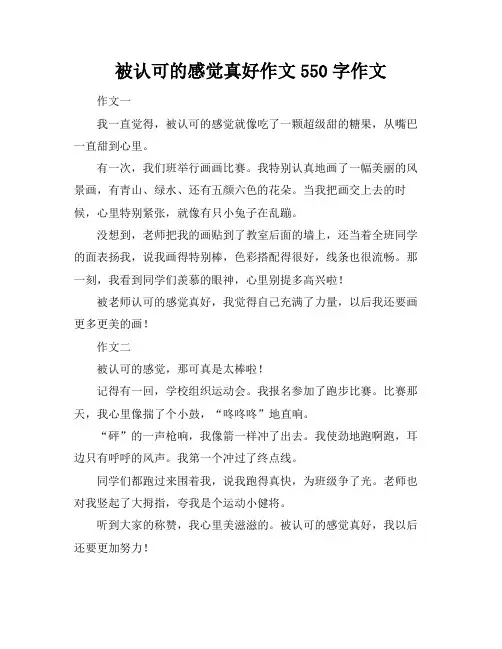 被认可的感觉真好作文 550 字作文

作文一

我一直觉得，被认可的感觉就像吃了一颗超级甜的糖果，从嘴巴一直甜到心里。

有一次，我们班举行画画比赛。我特别认真地画了一幅美丽的风景画，有青山、绿水、还有五颜六色的花朵。当我把画交上去的时候，心里特别紧张，就像有只小兔子在乱蹦。

没想到，老师把我的画贴到了教室后面的墙上，还当着全班同学的面表扬我，说我画得特别棒，色彩搭配得很好，线条也很流畅。那一刻，我看到同学们羡慕的眼神，心里别提多高兴啦！

被老师认可的感觉真好，我觉得自己充满了力量，以后我还要画更多更美的画！

作文二

被认可的感觉，那可真是太棒啦！

记得有一回，学校组织运动会。我报名参加了跑步比赛。比赛那天，我心里像揣了个小鼓，“咚咚咚”地直响。

“砰”的一声枪响，我像箭一样冲了出去。我使劲地跑啊跑，耳边只有呼呼的风声。我第一个冲过了终点线。

同学们都跑过来围着我，说我跑得真快，为班级争了光。老师也对我竖起了大拇指，夸我是个运动小健将。

听到大家的称赞，我心里美滋滋的。被认可的感觉真好，我以后还要更加努力！